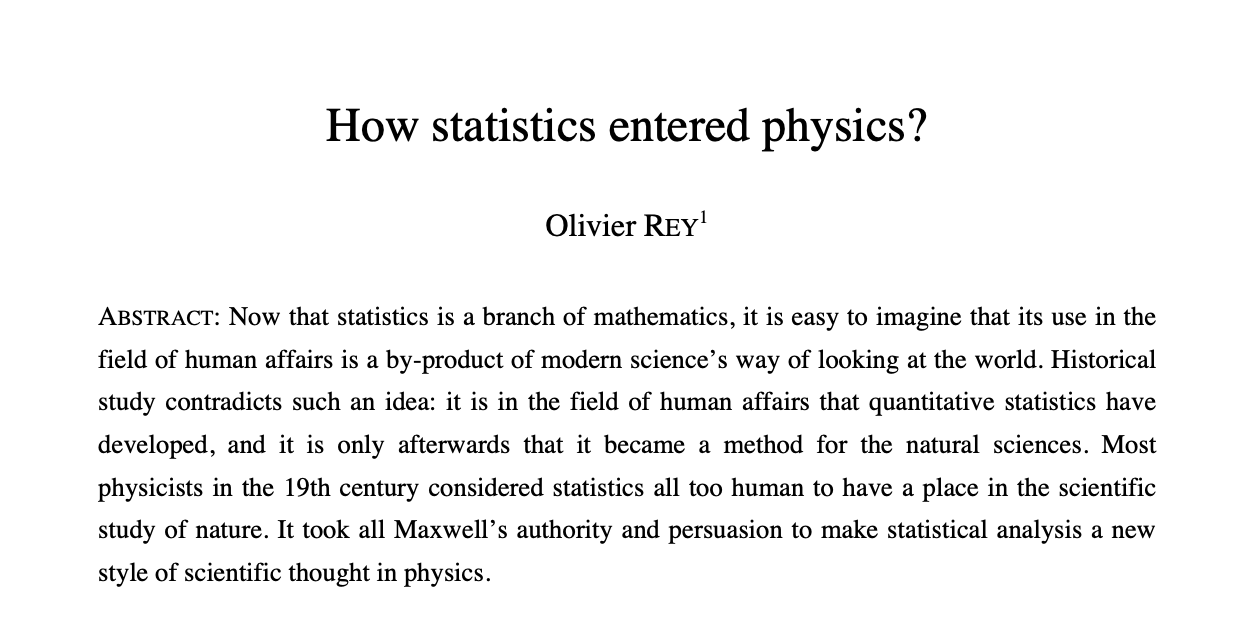 How statistics entered physics?

Olivier REY$^1$

ABSTRACT: Now that statistics is a branch of mathematics, it is easy to imagine that its use in the field of human affairs is a by-product of modern science's way of looking at the world. Historical study contradicts such an idea: it is in the field of human affairs that quantitative statistics have developed, and it is only afterwards that it became a method for the natural sciences. Most physicists in the 19th century considered statistics all too human to have a place in the scientific study of nature. It took all Maxwell's authority and persuasion to make statistical analysis a new style of scientific thought in physics.